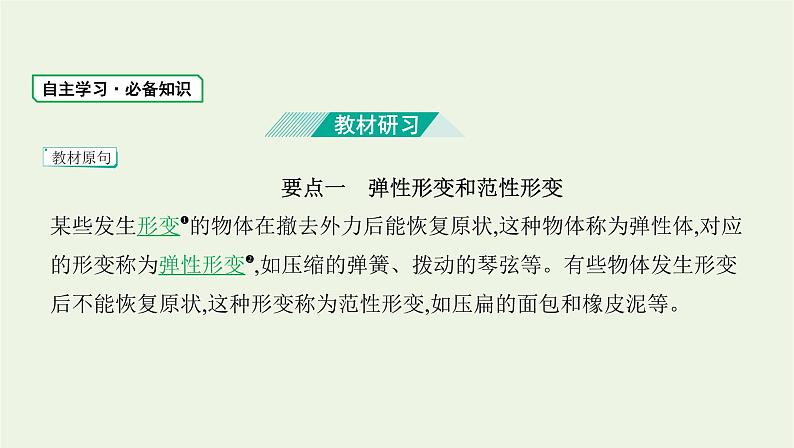 自主学习·必备知识

教材研习

教材原句

要点一　弹性形变和范性形变

某些发生形变❶的物体在撤去外力后能恢复原状,这种物体称为弹性体,对应的形变称为弹性形变❷,如压缩的弹簧、拨动的琴弦等。有些物体发生形变后不能恢复原状,这种形变称为范性形变,如压扁的面包和橡皮泥等。